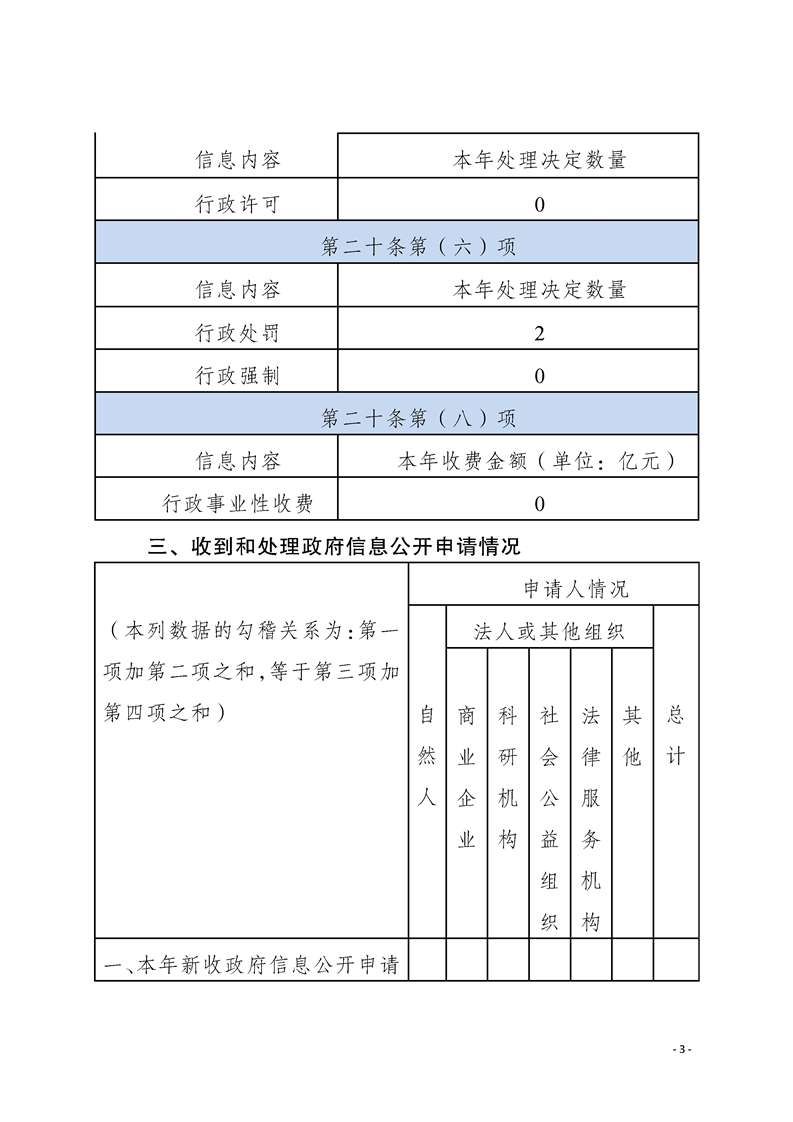 | 信息内容 | 本年处理决定数量 |
|---|---|
| 行政许可 | 0 |
| 第二十条第（六）项 | |
| 信息内容 | 本年处理决定数量 |
| 行政处罚 | 2 |
| 行政强制 | 0 |
| 第二十条第（八）项 | |
| 信息内容 | 本年收费金额（单位：亿元） |
| 行政事业性收费 | 0 |

三、收到和处理政府信息公开申请情况

| （本列数据的勾稽关系为：第一项加第二项之和，等于第三项加第四项之和） | 申请人情况 | | | | | | |
|---|---|---|---|---|---|---|---|
| | 自然人 | 法人或其他组织 | | | | | 总计 |
| | | 商业企业 | 科研机构 | 社会公益组织 | 法律服务机构 | 其他 | |
| 一、本年新收政府信息公开申请 | | | | | | | |

- 3 -